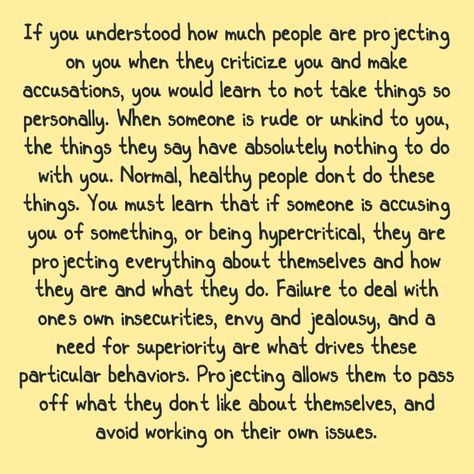 If you understood how much people are projecting on you when they criticize you and make accusations, you would learn to not take things so personally. When someone is rude or unkind to you, the things they say have absolutely nothing to do with you. Normal, healthy people dont do these things. You must learn that if someone is accusing you of something, or being hypercritical, they are projecting everything about themselves and how they are and what they do. Failure to deal with ones own insecurities, envy and jealousy, and a need for superiority are what drives these particular behaviors. Projecting allows them to pass off what they dont like about themselves, and avoid working on their own issues.